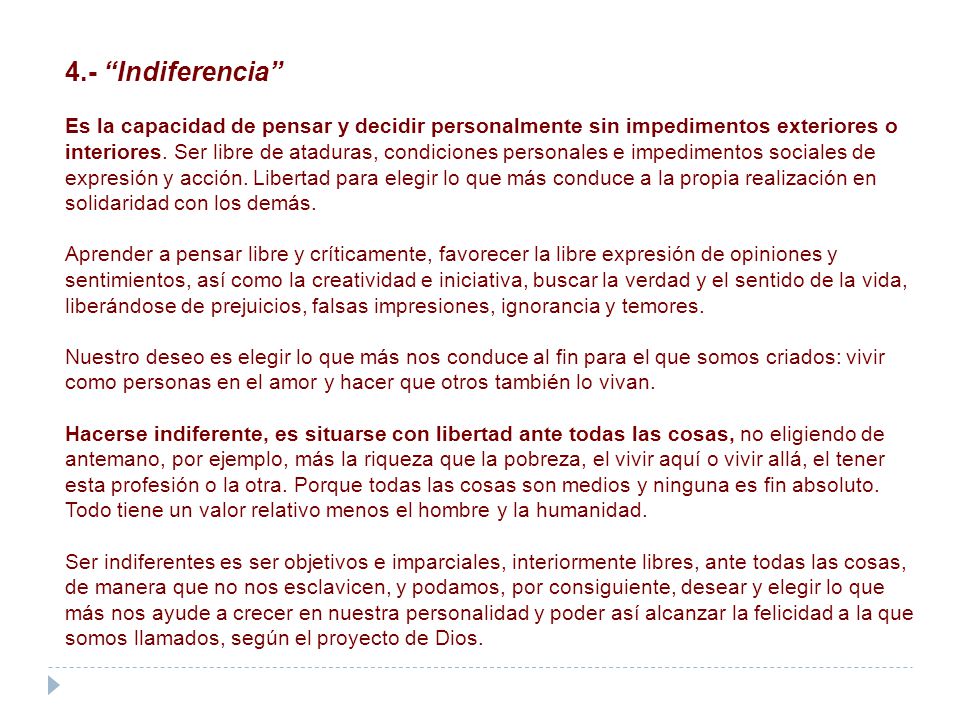 4.- “Indiferencia”

Es la capacidad de pensar y decidir personalmente sin impedimentos exteriores o interiores. Ser libre de ataduras, condiciones personales e impedimentos sociales de expresión y acción. Libertad para elegir lo que más conduce a la propia realización en solidaridad con los demás.

Aprender a pensar libre y críticamente, favorecer la libre expresión de opiniones y sentimientos, así como la creatividad e iniciativa, buscar la verdad y el sentido de la vida, liberándose de prejuicios, falsas impresiones, ignorancia y temores.

Nuestro deseo es elegir lo que más nos conduce al fin para el que somos criados: vivir como personas en el amor y hacer que otros también lo vivan.

Hacerse indiferente, es situarse con libertad ante todas las cosas, no eligiendo de antemano, por ejemplo, más la riqueza que la pobreza, el vivir aquí o vivir allá, el tener esta profesión o la otra. Porque todas las cosas son medios y ninguna es fin absoluto. Todo tiene un valor relativo menos el hombre y la humanidad.

Ser indiferentes es ser objetivos e imparciales, interiormente libres, ante todas las cosas, de manera que no nos esclavicen, y podamos, por consiguiente, desear y elegir lo que más nos ayude a crecer en nuestra personalidad y poder así alcanzar la felicidad a la que somos llamados, según el proyecto de Dios.